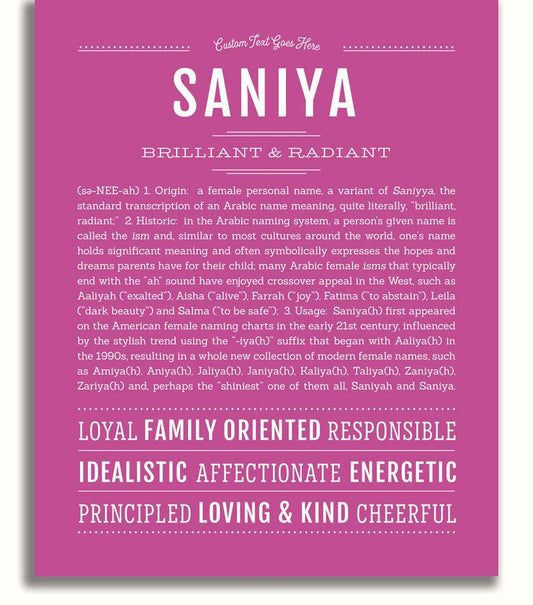 Custom Text Goes Here

SANIYA

BRILLIANT & RADIANT

(sə-NEE-ah) 1. Origin: a female personal name, a variant of Saniyya, the standard transcription of an Arabic name meaning, quite literally, "brilliant, radiant;" 2. Historic: in the Arabic naming system, a person's given name is called the ism and, similar to most cultures around the world, one's name holds significant meaning and often symbolically expresses the hopes and dreams parents have for their child; many Arabic female isms that typically end with the "ah" sound have enjoyed crossover appeal in the West, such as Aaliyah ("exalted"), Aisha ("alive"), Farrah ("joy"), Fatima ("to abstain"), Leila ("dark beauty") and Salma ("to be safe"); 3. Usage: Saniya(h) first appeared on the American female naming charts in the early 21st century, influenced by the stylish trend using the "-iya(h)" suffix that began with Aaliya(h) in the 1990s, resulting in a whole new collection of modern female names, such as Amiya(h), Aniya(h), Jaliya(h), Janiya(h), Kaliya(h), Taliya(h), Zaniya(h), Zariya(h) and, perhaps the "shiniest" one of them all, Saniyah and Saniya.

LOYAL FAMILY ORIENTED RESPONSIBLE

IDEALISTIC AFFECTIONATE ENERGETIC

PRINCIPLED LOVING & KIND CHEERFUL